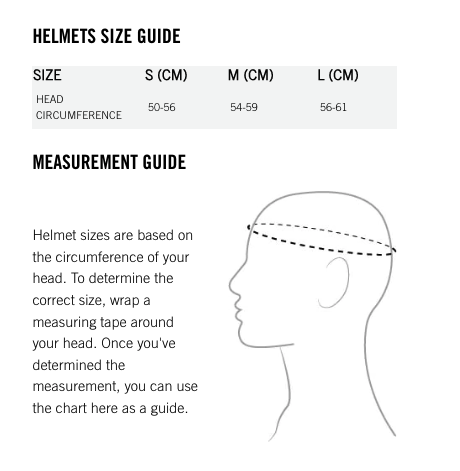 HELMETS SIZE GUIDE

| SIZE | S (CM) | M (CM) | L (CM) |
|---|---|---|---|
| HEAD CIRCUMFERENCE | 50-56 | 54-59 | 56-61 |

MEASUREMENT GUIDE

Helmet sizes are based on the circumference of your head. To determine the correct size, wrap a measuring tape around your head. Once you've determined the measurement, you can use the chart here as a guide.